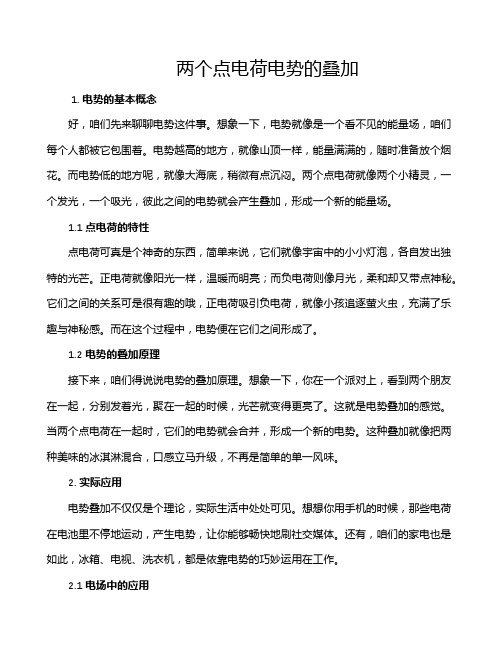 两个点电荷电势的叠加

1. 电势的基本概念

好，咱们先来聊聊电势这件事。想象一下，电势就像是一个看不见的能量场，咱们每个人都被它包围着。电势越高的地方，就像山顶一样，能量满满的，随时准备放个烟花。而电势低的地方呢，就像大海底，稍微有点沉闷。两个点电荷就像两个小精灵，一个发光，一个吸光，彼此之间的电势就会产生叠加，形成一个新的能量场。

1.1 点电荷的特性

点电荷可真是个神奇的东西，简单来说，它们就像宇宙中的小小灯泡，各自发出独特的光芒。正电荷就像阳光一样，温暖而明亮；而负电荷则像月光，柔和却又带点神秘。它们之间的关系可是很有趣的哦，正电荷吸引负电荷，就像小孩追逐萤火虫，充满了乐趣与神秘感。而在这个过程中，电势便在它们之间形成了。

1.2 电势的叠加原理

接下来，咱们得说说电势的叠加原理。想象一下，你在一个派对上，看到两个朋友在一起，分别发着光，聚在一起的时候，光芒就变得更亮了。这就是电势叠加的感觉。当两个点电荷在一起时，它们的电势就会合并，形成一个新的电势。这种叠加就像把两种美味的冰淇淋混合，口感立马升级，不再是简单的单一风味。

2. 实际应用

电势叠加不仅仅是个理论，实际生活中处处可见。想想你用手机的时候，那些电荷在电池里不停地运动，产生电势，让你能够畅快地刷社交媒体。还有，咱们的家电也是如此，冰箱、电视、洗衣机，都是依靠电势的巧妙运用在工作。

2.1 电场中的应用